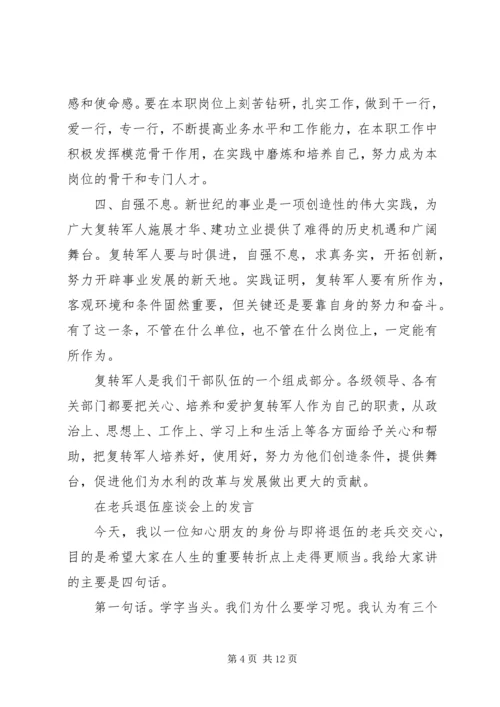 感和使命感。要在本职岗位上刻苦钻研，扎实工作，做到干一行，爱一行，专一行，不断提高业务水平和工作能力，在本职工作中积极发挥模范骨干作用，在实践中磨炼和培养自己，努力成为本岗位的骨干和专门人才。

四、自强不息。新世纪的事业是一项创造性的伟大实践，为广大复转军人施展才华、建功立业提供了难得的历史机遇和广阔舞台。复转军人要与时俱进，自强不息，求真务实，开拓创新，努力开辟事业发展的新天地。实践证明，复转军人要有所作为，客观环境和条件固然重要，但关键还是要靠自身的努力和奋斗。有了这一条，不管在什么单位，也不管在什么岗位上，一定能有所作为。

复转军人是我们干部队伍的一个组成部分。各级领导、各有关部门都要把关心、培养和爱护复转军人作为自己的职责，从政治上、思想上、工作上、学习上和生活上等各方面给予关心和帮助，把复转军人培养好，使用好，努力为他们创造条件，提供舞台，促进他们为水利的改革与发展做出更大的贡献。

在老兵退伍座谈会上的发言

今天，我以一位知心朋友的身份与即将退伍的老兵交交心，目的是希望大家在人生的重要转折点上走得更顺当。我给大家讲的主要是四句话。

第一句话。学字当头。我们为什么要学习呢。我认为有三个

第 4 页 共 12 页